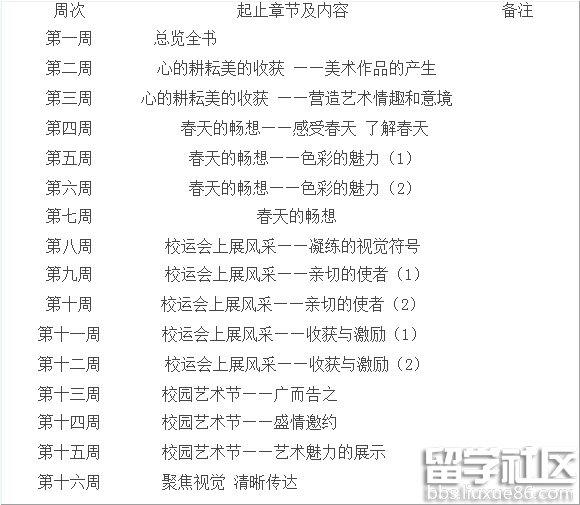 | 周次 | 起止章节及内容 | 备注 |
|---|---|---|
| 第一周 | 总览全书 | |
| 第二周 | 心的耕耘美的收获 ——美术作品的产生 | |
| 第三周 | 心的耕耘美的收获 ——营造艺术情趣和意境 | |
| 第四周 | 春天的畅想——感受春天 了解春天 | |
| 第五周 | 春天的畅想——色彩的魅力（1） | |
| 第六周 | 春天的畅想——色彩的魅力（2） | |
| 第七周 | 春天的畅想 | |
| 第八周 | 校运会上展风采——凝练的视觉符号 | |
| 第九周 | 校运会上展风采——亲切的使者（1） | |
| 第十周 | 校运会上展风采——亲切的使者（2） | |
| 第十一周 | 校运会上展风采——收获与激励（1） | |
| 第十二周 | 校运会上展风采——收获与激励（2） | |
| 第十三周 | 校园艺术节——广而告之 | |
| 第十四周 | 校园艺术节——盛情邀约 | |
| 第十五周 | 校园艺术节——艺术魅力的展示 | |
| 第十六周 | 聚焦视觉 清晰传达 | |

留学社区
bbs.liuxue86.com